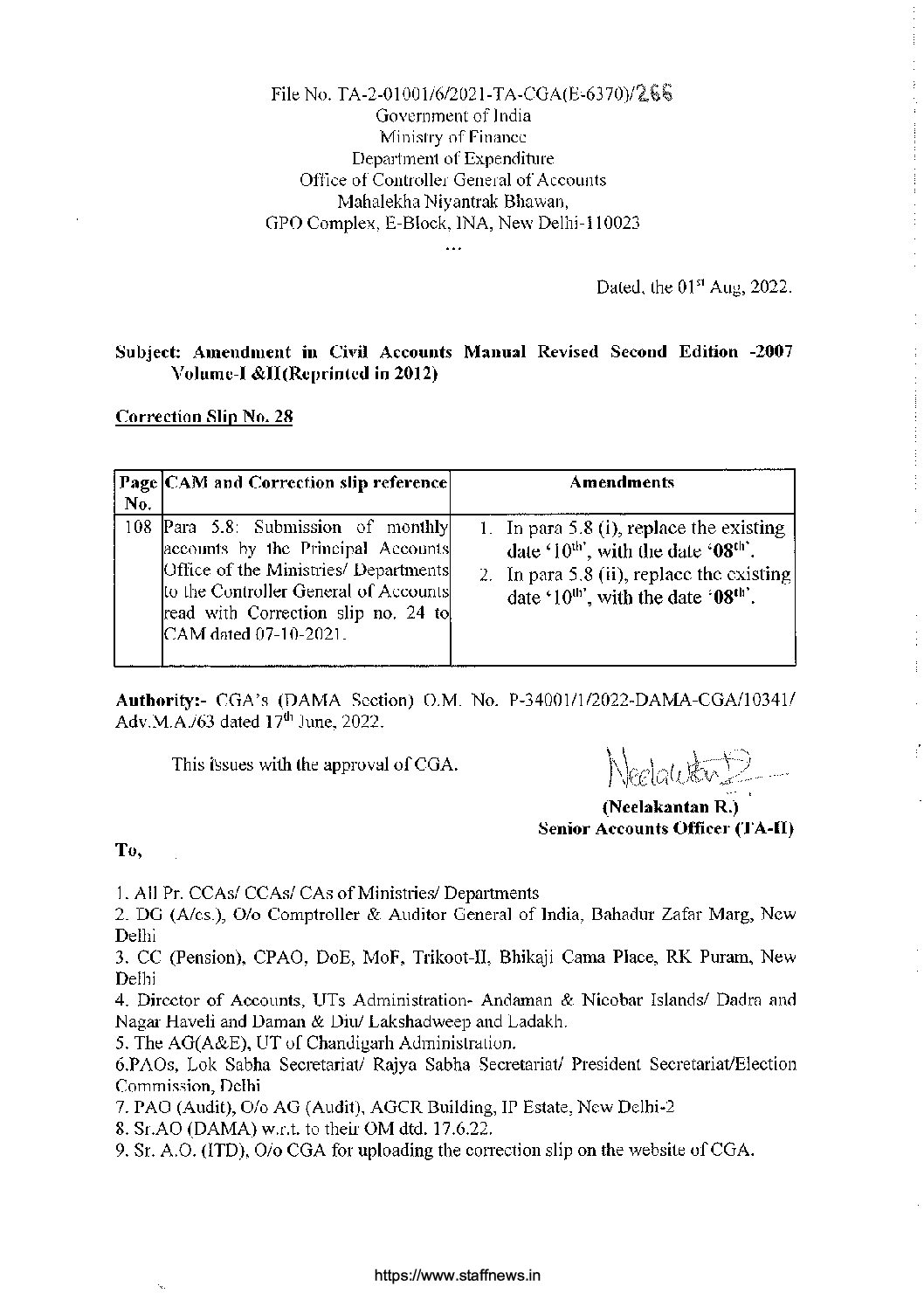 File No. TA-2-01001/6/2021-TA-CGA(E-6370)/266
Government of India
Ministry of Finance
Department of Expenditure
Office of Controller General of Accounts
Mahalekha Niyantrak Bhawan,
GPO Complex, E-Block, INA, New Delhi-110023
...

Dated, the 01$^{st}$ Aug, 2022.

Subject: Amendment in Civil Accounts Manual Revised Second Edition -2007 Volume-I &II(Reprinted in 2012)

Correction Slip No. 28

| Page No. | CAM and Correction slip reference | Amendments |
|---|---|---|
| 108 | Para 5.8: Submission of monthly accounts by the Principal Accounts Office of the Ministries/ Departments to the Controller General of Accounts read with Correction slip no. 24 to CAM dated 07-10-2021. | 1. In para 5.8 (i), replace the existing date '10$^{th}$', with the date '08$^{th}$'. 2. In para 5.8 (ii), replace the existing date '10$^{th}$', with the date '08$^{th}$'. |

Authority:- CGA's (DAMA Section) O.M. No. P-34001/1/2022-DAMA-CGA/10341/ Adv.M.A./63 dated 17$^{th}$ June, 2022.

This issues with the approval of CGA.

Neelakantan
(Neelakantan R.)
Senior Accounts Officer (TA-II)

To,

1. All Pr. CCAs/ CCAs/ CAs of Ministries/ Departments
2. DG (A/cs.), O/o Comptroller & Auditor General of India, Bahadur Zafar Marg, New Delhi
3. CC (Pension), CPAO, DoE, MoF, Trikoot-II, Bhikaji Cama Place, RK Puram, New Delhi
4. Director of Accounts, UTs Administration- Andaman & Nicobar Islands/ Dadra and Nagar Haveli and Daman & Diu/ Lakshadweep and Ladakh.
5. The AG(A&E), UT of Chandigarh Administration.
6.PAOs, Lok Sabha Secretariat/ Rajya Sabha Secretariat/ President Secretariat/Election Commission, Delhi
7. PAO (Audit), O/o AG (Audit), AGCR Building, IP Estate, New Delhi-2
8. Sr.AO (DAMA) w.r.t. to their OM dtd. 17.6.22.
9. Sr. A.O. (ITD), O/o CGA for uploading the correction slip on the website of CGA.

https://www.staffnews.in